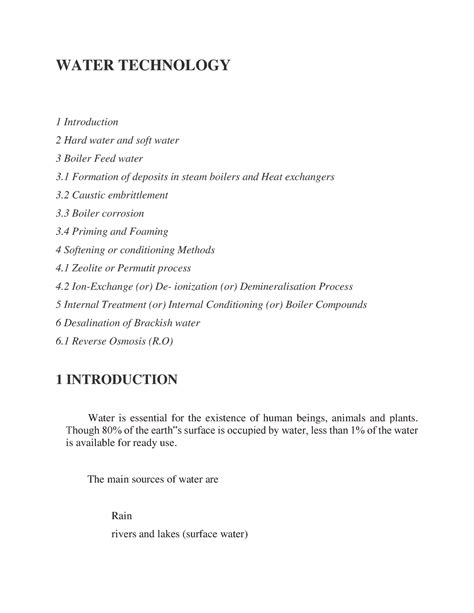 WATER TECHNOLOGY

1 Introduction

2 Hard water and soft water

3 Boiler Feed water

3.1 Formation of deposits in steam boilers and Heat exchangers

3.2 Caustic embrittlement

3.3 Boiler corrosion

3.4 Priming and Foaming

4 Softening or conditioning Methods

4.1 Zeolite or Permutit process

4.2 Ion-Exchange (or) De- ionization (or) Demineralisation Process

5 Internal Treatment (or) Internal Conditioning (or) Boiler Compounds

6 Desalination of Brackish water

6.1 Reverse Osmosis (R.O)

1 INTRODUCTION

Water is essential for the existence of human beings, animals and plants. Though 80% of the earth"s surface is occupied by water, less than 1% of the water is available for ready use.

The main sources of water are

Rain

rivers and lakes (surface water)